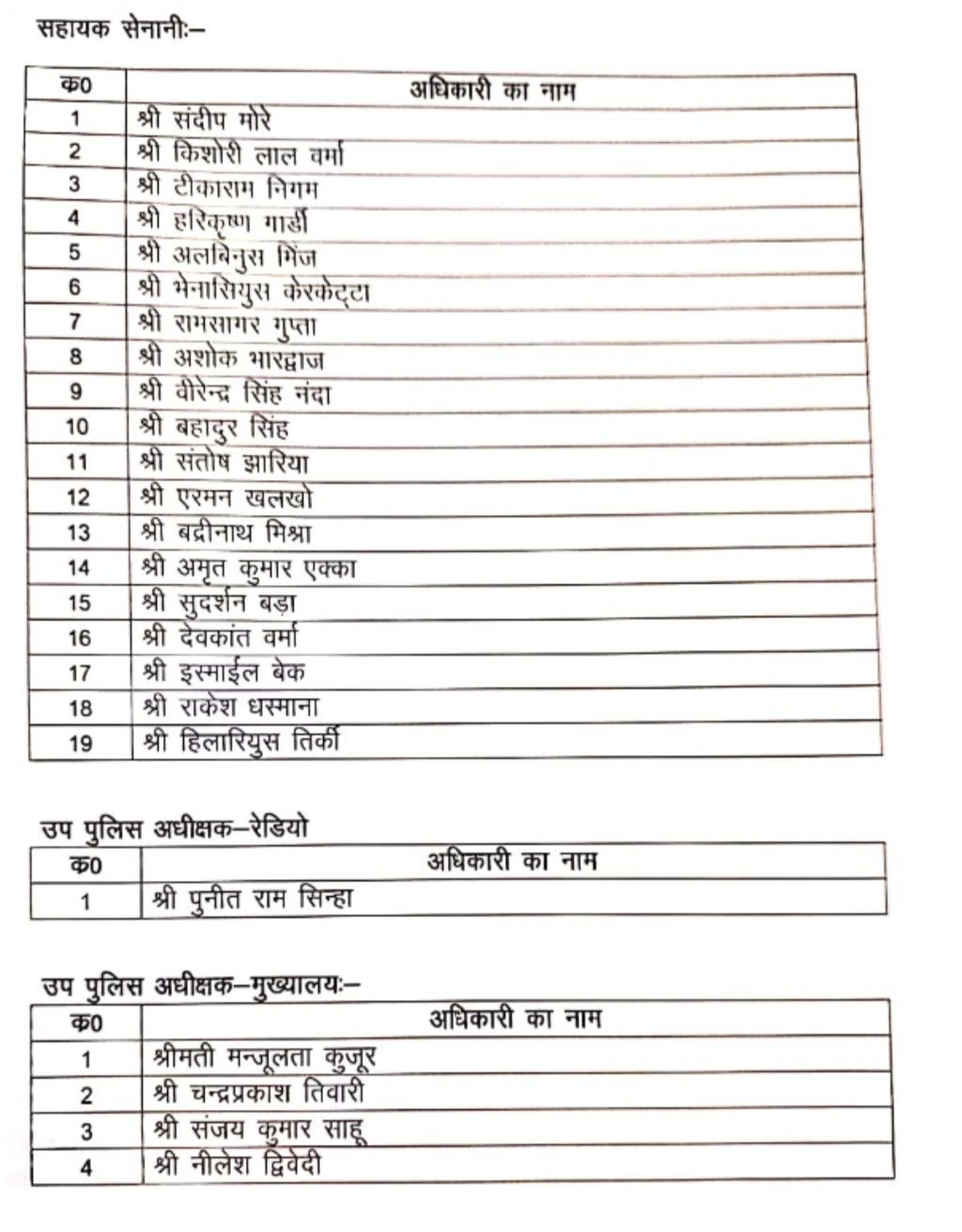 सहायक सेनानीः–

| क0 | अधिकारी का नाम |
|---|---|
| 1 | श्री संदीप मोरे |
| 2 | श्री किशोरी लाल वर्मा |
| 3 | श्री टीकाराम निगम |
| 4 | श्री हरिकृष्ण गार्डी |
| 5 | श्री अलबिनुस मिंज |
| 6 | श्री भेनासियुस केरकेट्टा |
| 7 | श्री रामसागर गुप्ता |
| 8 | श्री अशोक भारद्वाज |
| 9 | श्री वीरेन्द्र सिंह नंदा |
| 10 | श्री बहादुर सिंह |
| 11 | श्री संतोष झारिया |
| 12 | श्री एरमन खलखो |
| 13 | श्री बद्रीनाथ मिश्रा |
| 14 | श्री अमृत कुमार एक्का |
| 15 | श्री सुदर्शन बड़ा |
| 16 | श्री देवकांत वर्मा |
| 17 | श्री इस्माईल बेक |
| 18 | श्री राकेश धस्माना |
| 19 | श्री हिलारियुस तिर्की |

उप पुलिस अधीक्षक–रेडियो

| क0 | अधिकारी का नाम |
|---|---|
| 1 | श्री पुनीत राम सिन्हा |

उप पुलिस अधीक्षक–मुख्यालयः–

| क0 | अधिकारी का नाम |
|---|---|
| 1 | श्रीमती मन्जूलता कुजूर |
| 2 | श्री चन्द्रप्रकाश तिवारी |
| 3 | श्री संजय कुमार साहू |
| 4 | श्री नीलेश द्विवेदी |